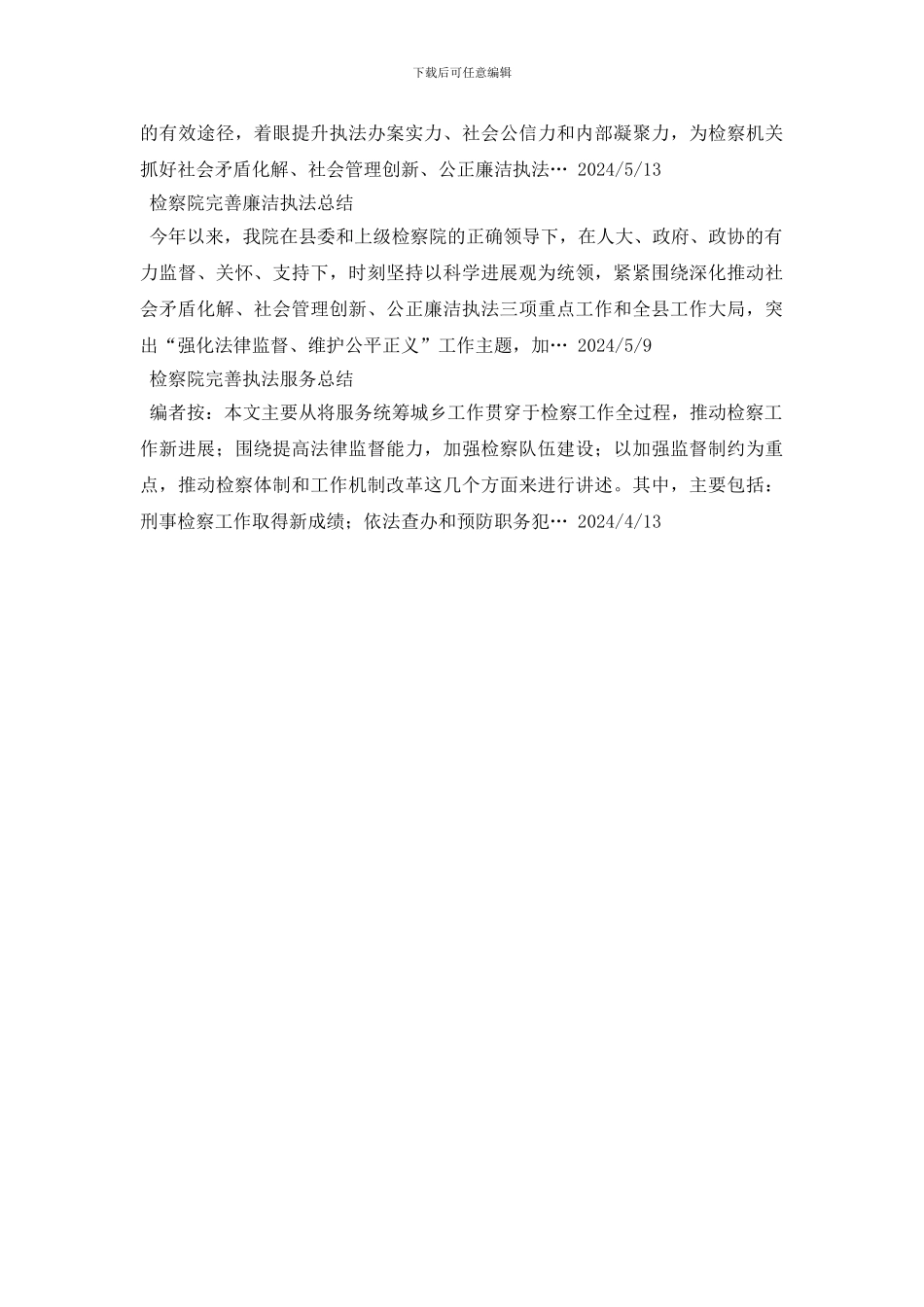 下载后可任意编辑

的有效途径，着眼提升执法办案实力、社会公信力和内部凝聚力，为检察机关抓好社会矛盾化解、社会管理创新、公正廉洁执法… 2024/5/13

检察院完善廉洁执法总结

今年以来，我院在县委和上级检察院的正确领导下，在人大、政府、政协的有力监督、关怀、支持下，时刻坚持以科学进展观为统领，紧紧围绕深化推动社会矛盾化解、社会管理创新、公正廉洁执法三项重点工作和全县工作大局，突出“强化法律监督、维护公平正义”工作主题，加… 2024/5/9

检察院完善执法服务总结

编者按：本文主要从将服务统筹城乡工作贯穿于检察工作全过程，推动检察工作新进展；围绕提高法律监督能力，加强检察队伍建设；以加强监督制约为重点，推动检察体制和工作机制改革这几个方面来进行讲述。其中，主要包括：刑事检察工作取得新成绩；依法查办和预防职务犯… 2024/4/13